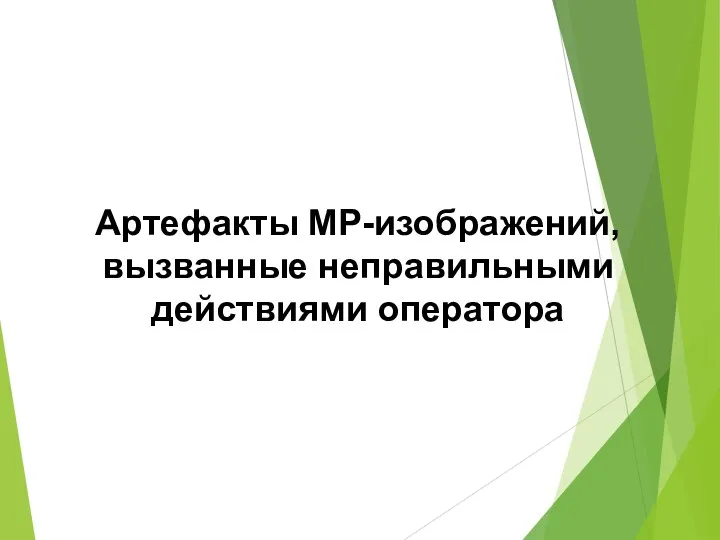 Артефакты МР-изображений, вызванные неправильными действиями оператора